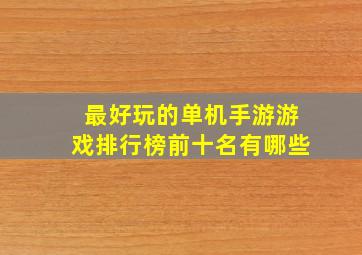 最好玩的单机手游游戏排行榜前十名有哪些